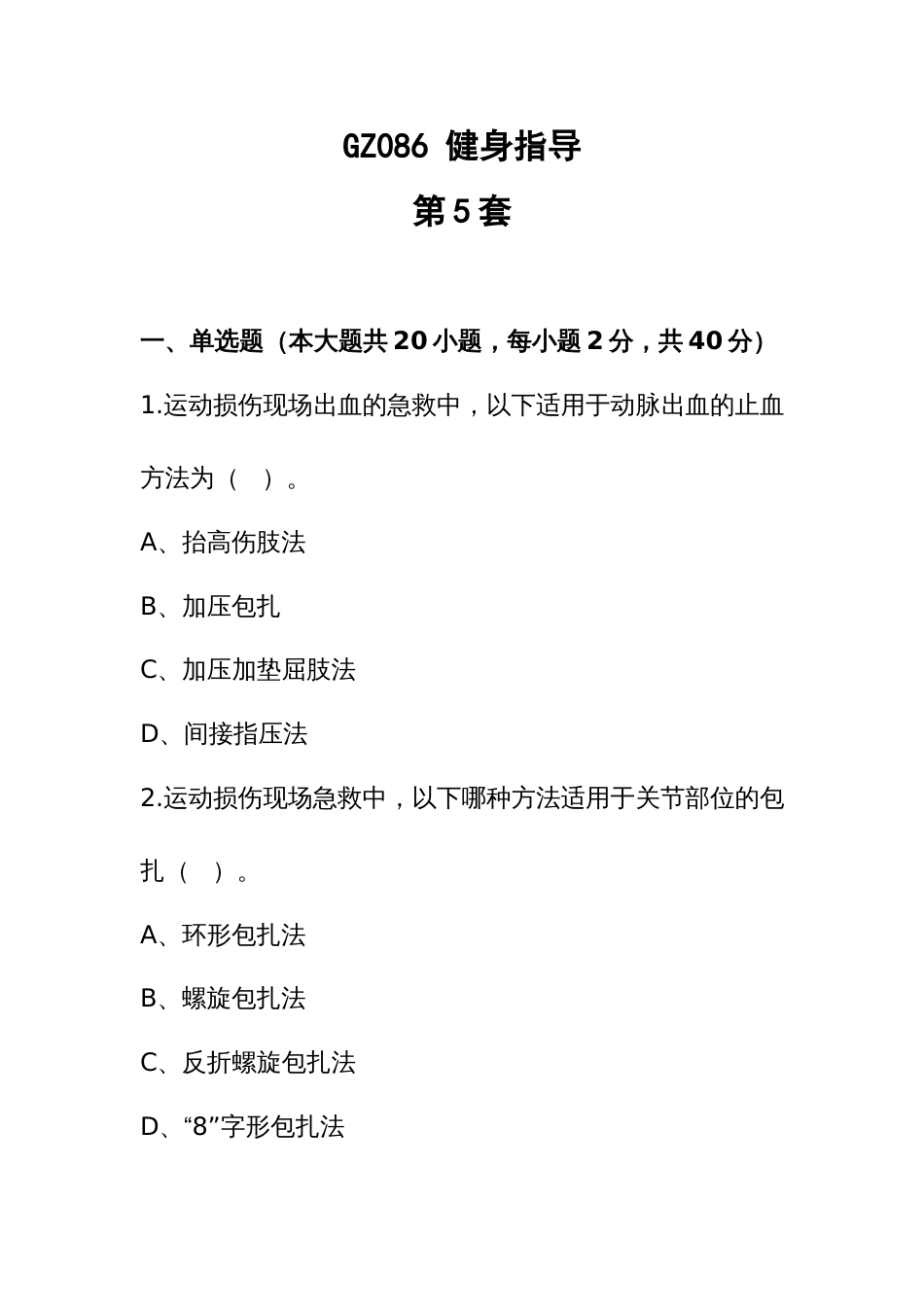 GZ086 健身指导

第5套

一、单选题（本大题共20小题，每小题2分，共40分）

1.运动损伤现场出血的急救中，以下适用于动脉出血的止血方法为（ ）。

A、抬高伤肢法

B、加压包扎

C、加压加垫屈肢法

D、间接指压法

2.运动损伤现场急救中，以下哪种方法适用于关节部位的包扎（ ）。

A、环形包扎法

B、螺旋包扎法

C、反折螺旋包扎法

D、“8”字形包扎法